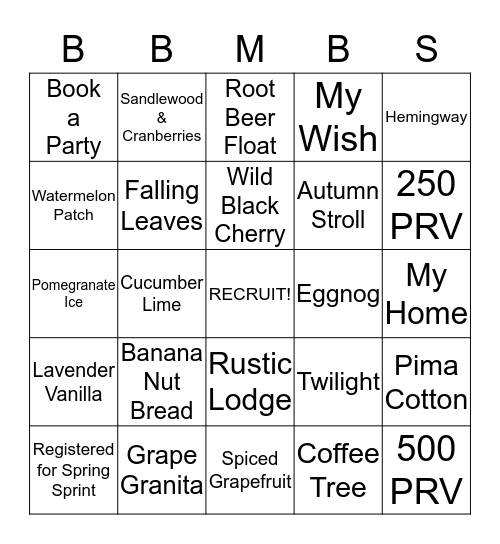 | B | B | M | B | S |
|---|---|---|---|---|
| Book a Party | Sandlewood & Cranberries | Root Beer Float | My Wish | Hemingway |
| Watermelon Patch | Falling Leaves | Wild Black Cherry | Autumn Stroll | 250 PRV |
| Pomegranate Ice | Cucumber Lime | RECRUIT! | Eggnog | My Home |
| Lavender Vanilla | Banana Nut Bread | Rustic Lodge | Twilight | Pima Cotton |
| Registered for Spring Sprint | Grape Granita | Spiced Grapefruit | Coffee Tree | 500 PRV |